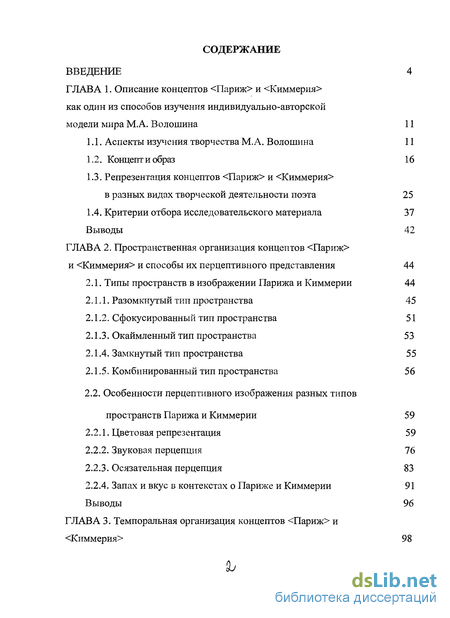 СОДЕРЖАНИЕ

ВВЕДЕНИЕ 4

ГЛАВА 1. Описание концептов <Париж> и <Киммерия> как один из способов изучения индивидуально-авторской модели мира М.А. Волошина 11

1.1. Аспекты изучения творчества М.А. Волошина 11

1.2. Концепт и образ 16

1.3. Репрезентация концептов <Париж> и <Киммерия> в разных видах творческой деятельности поэта 25

1.4. Критерии отбора исследовательского материала 37

Выводы 42

ГЛАВА 2. Пространственная организация концептов <Париж> и <Киммерия> и способы их перцептивного представления 44

2.1. Типы пространств в изображении Парижа и Киммерии 44

2.1.1. Разомкнутый тип пространства 45

2.1.2. Сфокусированный тип пространства 51

2.1.3. Окаймленный тип пространства 53

2.1.4. Замкнутый тип пространства 55

2.1.5. Комбинированный тип пространства 56

2.2. Особенности перцептивного изображения разных типов пространств Парижа и Киммерии 59

2.2.1. Цветовая репрезентация 59

2.2.2. Звуковая перцепция 76

2.2.3. Осязательная перцепция 83

2.2.4. Запах и вкус в контекстах о Париже и Киммерии 91

Выводы 96

ГЛАВА 3. Темпоральная организация концептов <Париж> и <Киммерия> 98

2

dsLib.net
библиотека диссертаций